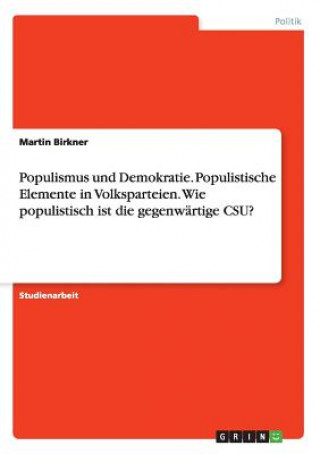 Politik

Martin Birkner

Populismus und Demokratie. Populistische Elemente in Volksparteien. Wie populistisch ist die gegenwärtige CSU?

Studienarbeit

GRIN